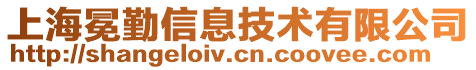 上海冕勤信息技术有限公司
http://shangeloiv.cn.coovee.com